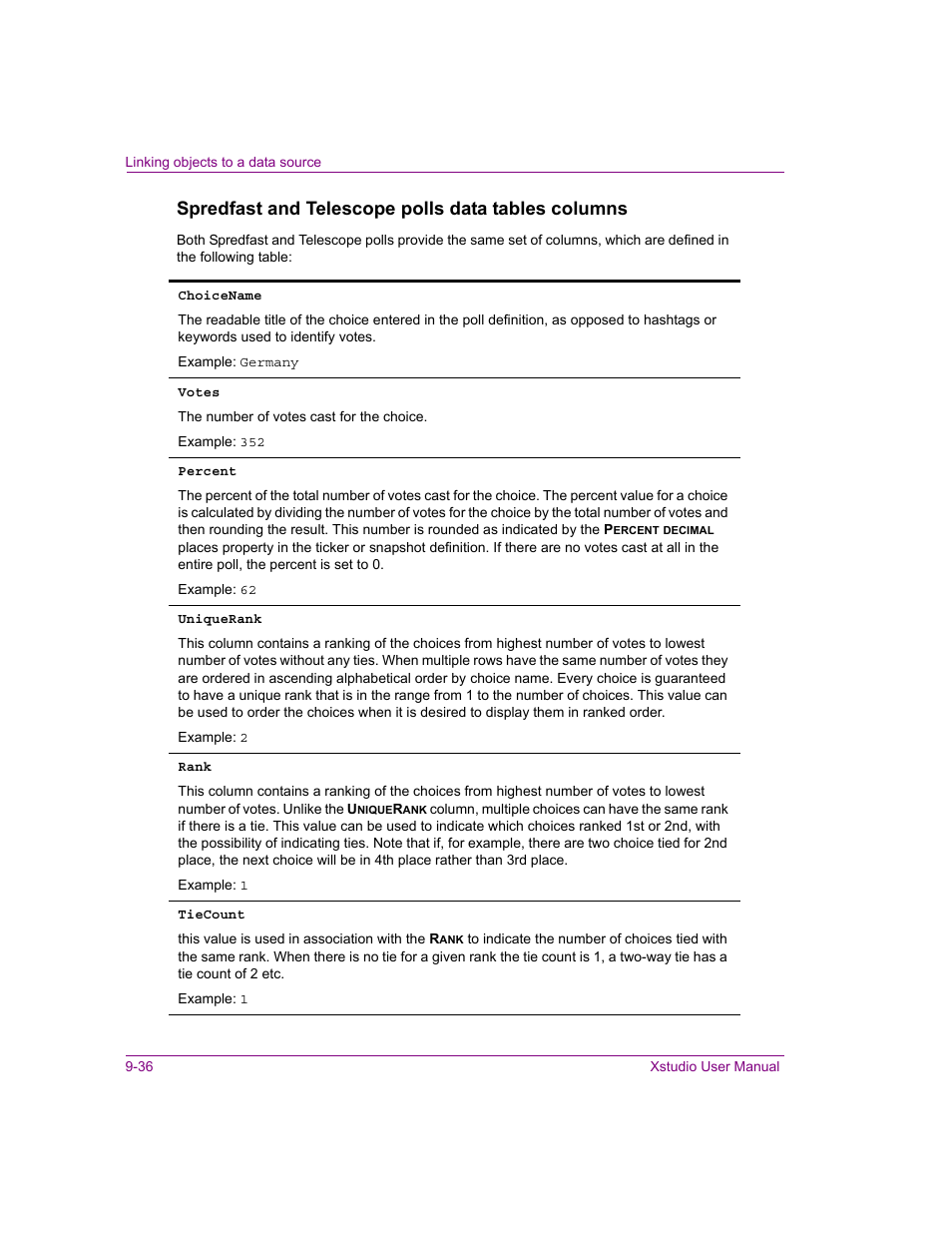 Linking objects to a data source

Spredfast and Telescope polls data tables columns

Both Spredfast and Telescope polls provide the same set of columns, which are defined in the following table:

ChoiceName

The readable title of the choice entered in the poll definition, as opposed to hashtags or keywords used to identify votes.

Example: Germany

Votes

The number of votes cast for the choice.

Example: 352

Percent

The percent of the total number of votes cast for the choice. The percent value for a choice is calculated by dividing the number of votes for the choice by the total number of votes and then rounding the result. This number is rounded as indicated by the PERCENT DECIMAL places property in the ticker or snapshot definition. If there are no votes cast at all in the entire poll, the percent is set to 0.

Example: 62

UniqueRank

This column contains a ranking of the choices from highest number of votes to lowest number of votes without any ties. When multiple rows have the same number of votes they are ordered in ascending alphabetical order by choice name. Every choice is guaranteed to have a unique rank that is in the range from 1 to the number of choices. This value can be used to order the choices when it is desired to display them in ranked order.

Example: 2

Rank

This column contains a ranking of the choices from highest number of votes to lowest number of votes. Unlike the UNIQUERANK column, multiple choices can have the same rank if there is a tie. This value can be used to indicate which choices ranked 1st or 2nd, with the possibility of indicating ties. Note that if, for example, there are two choice tied for 2nd place, the next choice will be in 4th place rather than 3rd place.

Example: 1

TieCount

this value is used in association with the RANK to indicate the number of choices tied with the same rank. When there is no tie for a given rank the tie count is 1, a two-way tie has a tie count of 2 etc.

Example: 1

9-36

Xstudio User Manual